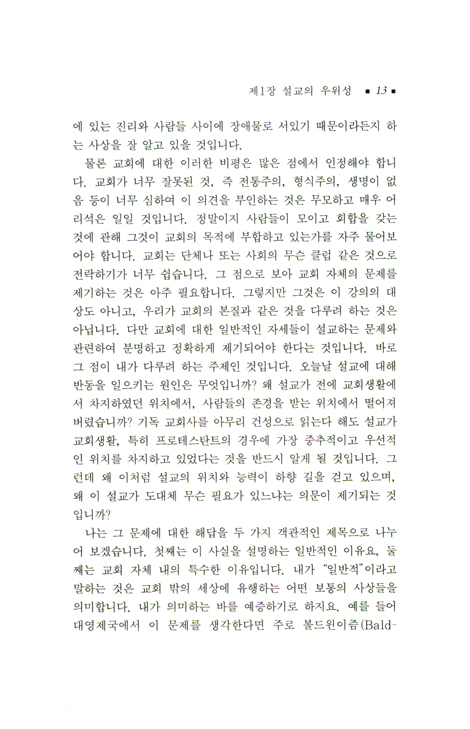 제1장 설교의 우위성 ■ 13 ■

에 있는 진리와 사람들 사이에 장애물로 서있기 때문이라든지 하는 사상을 잘 알고 있을 것입니다.

물론 교회에 대한 이러한 비평은 많은 점에서 인정해야 합니다. 교회가 너무 잘못된 것, 즉 전통주의, 형식주의, 생명이 없음 등이 너무 심하여 이 의견을 부인하는 것은 무모하고 매우 어리석은 일일 것입니다. 정말이지 사람들이 모이고 회합을 갖는 것에 관해 그것이 교회의 목적에 부합하고 있는가를 자주 물어보아야 합니다. 교회는 단체나 또는 사회의 무슨 클럽 같은 것으로 전락하기가 너무 쉽습니다. 그 점으로 보아 교회 자체의 문제를 제기하는 것은 아주 필요합니다. 그렇지만 그것은 이 강의의 대상도 아니고, 우리가 교회의 본질과 같은 것을 다루려 하는 것은 아닙니다. 다만 교회에 대한 일반적인 자세들이 설교하는 문제와 관련하여 분명하고 정확하게 제기되어야 한다는 것입니다. 바로 그 점이 내가 다루려 하는 주제인 것입니다. 오늘날 설교에 대해 반동을 일으키는 원인은 무엇입니까? 왜 설교가 전에 교회생활에서 차지하였던 위치에서, 사람들의 존경을 받는 위치에서 떨어져 버렸습니까? 기독 교회사를 아무리 건성으로 읽는다 해도 설교가 교회생활, 특히 프로테스탄트의 경우에 가장 중추적이고 우선적인 위치를 차지하고 있었다는 것을 반드시 알게 될 것입니다. 그런데 왜 이처럼 설교의 위치와 능력이 하향 길을 걷고 있으며, 왜 이 설교가 도대체 무슨 필요가 있느냐는 의문이 제기되는 것입니까?

나는 그 문제에 대한 해답을 두 가지 객관적인 제목으로 나누어 보겠습니다. 첫째는 이 사실을 설명하는 일반적인 이유요, 둘째는 교회 자체 내의 특수한 이유입니다. 내가 "일반적"이라고 말하는 것은 교회 밖의 세상에 유행하는 어떤 보통의 사상들을 의미합니다. 내가 의미하는 바를 예증하기로 하지요. 예를 들어 대영제국에서 이 문제를 생각한다면 주로 볼드윈이즘(Bald-